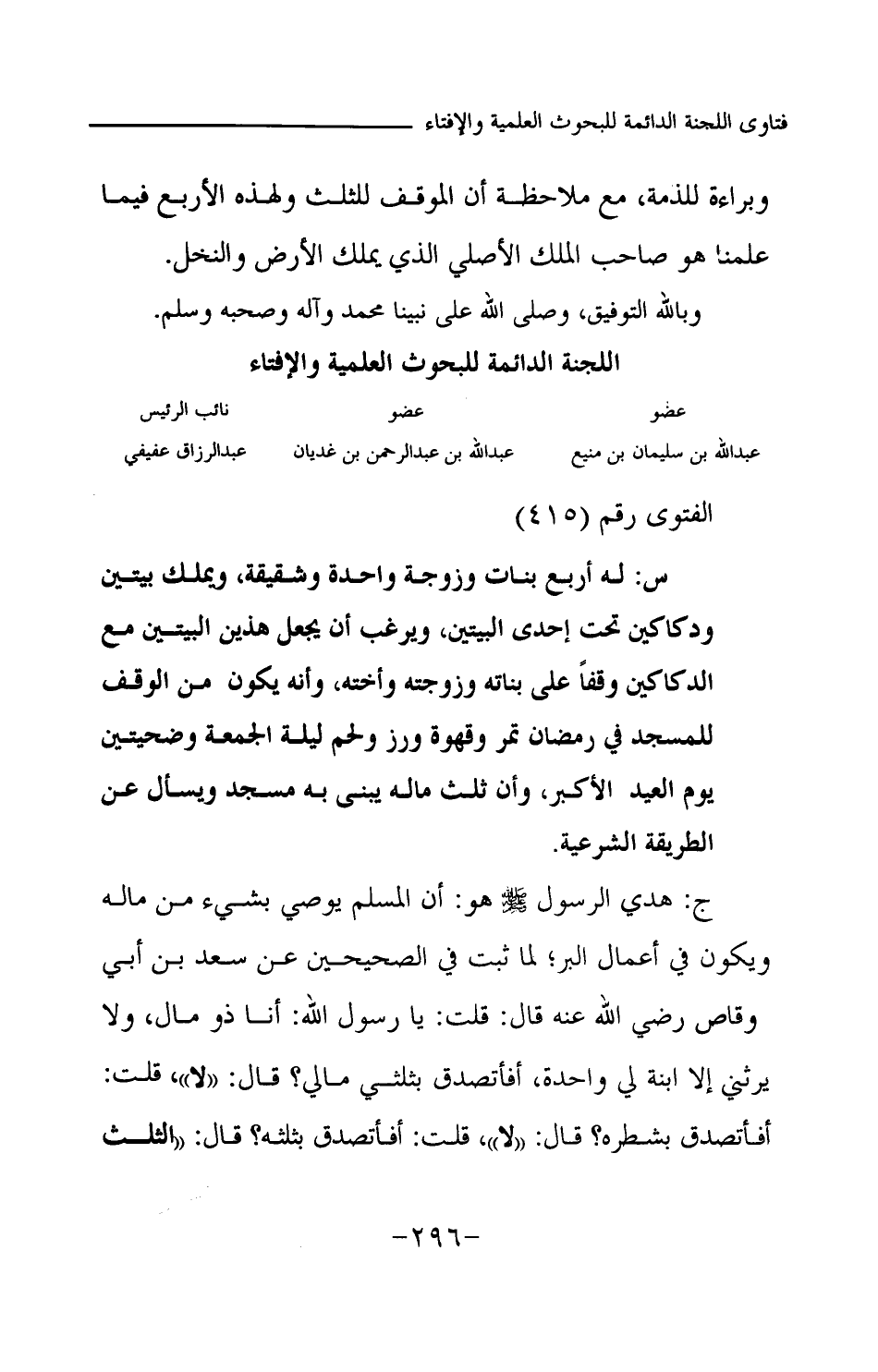 فتاوى اللجنة الدائمة للبحوث العلمية والإفتاء

وبراءة للذمة، مع ملاحظة أن الموقف للثلث ولهذه الأربع فيما علمنا هو صاحب الملك الأصلي الذي يملك الأرض والنخل.

وبالله التوفيق، وصلى الله على نبينا محمد وآله وصحبه وسلم.

اللجنة الدائمة للبحوث العلمية والإفتاء

| عضو | عضو | نائب الرئيس |
|---|---|---|
| عبدالله بن سليمان بن منيع | عبدالله بن عبدالرحمن بن غديان | عبدالرزاق عفيفي |

الفتوى رقم (٤١٥)

س: له أربع بنات وزوجة واحدة وشقيقة، ويملك بيتين ودكاكين تحت إحدى البيتين، ويرغب أن يجعل هذين البيتين مع الدكاكين وقفاً على بناته وزوجته وأخته، وأنه يكون من الوقف للمسجد في رمضان تمر وقهوة ورز ولحم ليلة الجمعة وضحيتين يوم العيد الأكبر، وأن ثلث ماله يبنى به مسجد ويسأل عن الطريقة الشرعية.

ج: هدي الرسول ﷺ هو: أن المسلم يوصي بشيء من ماله ويكون في أعمال البر؛ لما ثبت في الصحيحين عن سعد بن أبي وقاص رضي الله عنه قال: قلت: يا رسول الله: أنا ذو مال، ولا يرثني إلا ابنة لي واحدة، أفأتصدق بثلثي مالي؟ قال: «لا»، قلت: أفأتصدق بشطره؟ قال: «لا»، قلت: أفأتصدق بثلثه؟ قال: «الثلث

-٢٩٦-